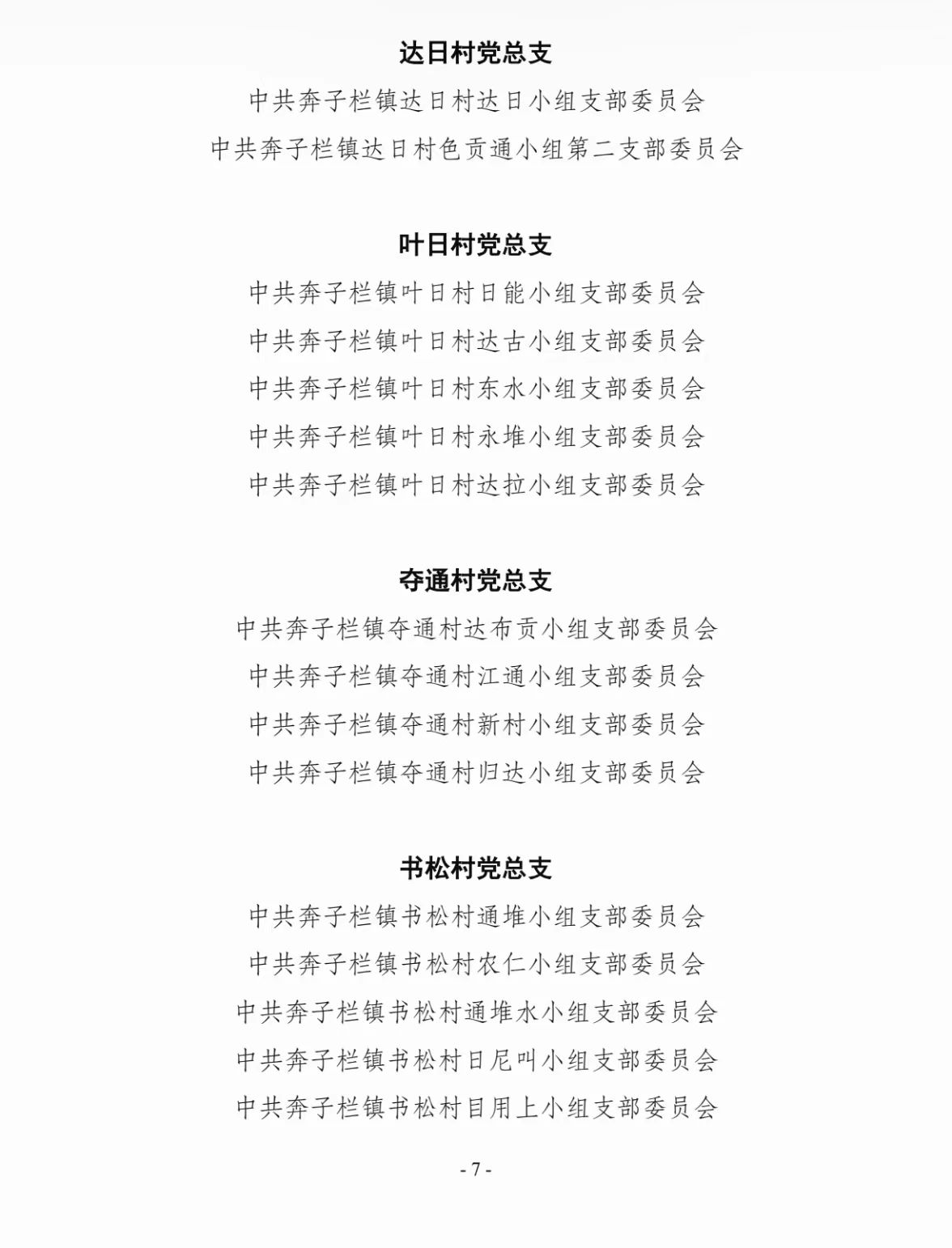 达日村党总支

中共奔子栏镇达日村达日小组支部委员会

中共奔子栏镇达日村色贡通小组第二支部委员会

叶日村党总支

中共奔子栏镇叶日村日能小组支部委员会

中共奔子栏镇叶日村达古小组支部委员会

中共奔子栏镇叶日村东水小组支部委员会

中共奔子栏镇叶日村永堆小组支部委员会

中共奔子栏镇叶日村达拉小组支部委员会

夺通村党总支

中共奔子栏镇夺通村达布贡小组支部委员会

中共奔子栏镇夺通村江通小组支部委员会

中共奔子栏镇夺通村新村小组支部委员会

中共奔子栏镇夺通村归达小组支部委员会

书松村党总支

中共奔子栏镇书松村通堆小组支部委员会

中共奔子栏镇书松村农仁小组支部委员会

中共奔子栏镇书松村通堆水小组支部委员会

中共奔子栏镇书松村日尼叫小组支部委员会

中共奔子栏镇书松村目用上小组支部委员会

- 7 -